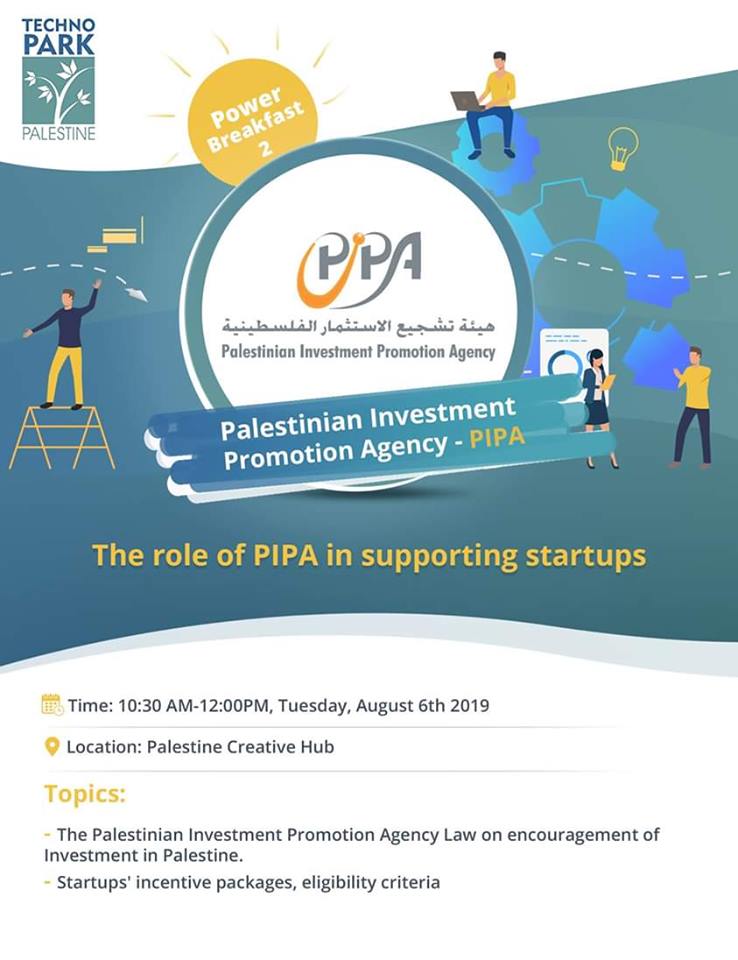 TECHNO PARK
PALESTINE

Power Breakfast 2

PIPA
هيئة تشجيع الاستثمار الفلسطينية
Palestinian Investment Promotion Agency

Palestinian Investment Promotion Agency - PIPA

The role of PIPA in supporting startups

Time: 10:30 AM-12:00PM, Tuesday, August 6th 2019

Location: Palestine Creative Hub

Topics:

- The Palestinian Investment Promotion Agency Law on encouragement of Investment in Palestine.
- Startups' incentive packages, eligibility criteria